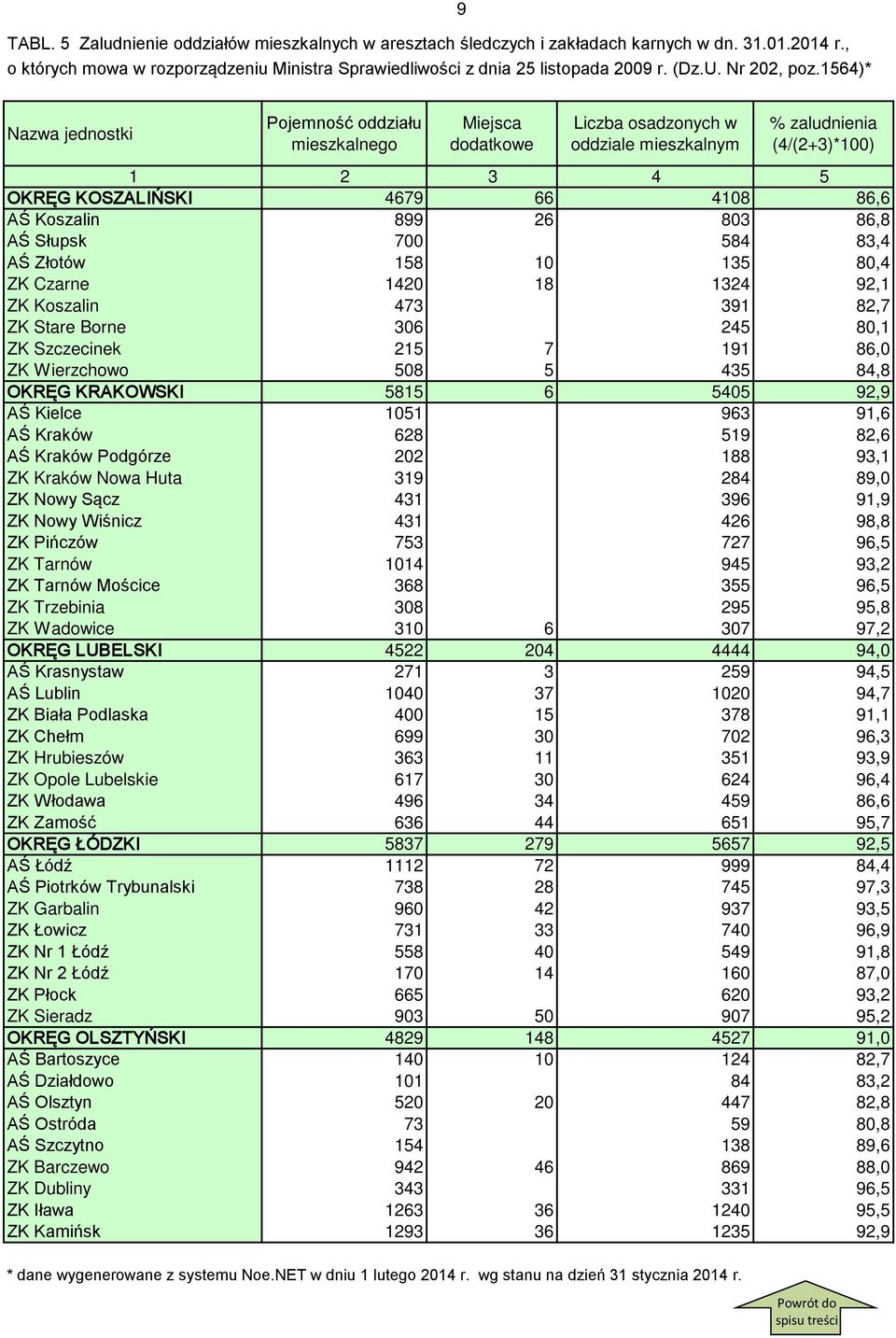 9

TABL. 5 Zaludnienie oddziałów mieszkalnych w aresztach śledczych i zakładach karnych w dn. 31.01.2014 r., o których mowa w rozporządzeniu Ministra Sprawiedliwości z dnia 25 listopada 2009 r. (Dz.U. Nr 202, poz.1564)*

| Nazwa jednostki | Pojemność oddziału mieszkalnego | Miejsca dodatkowe | Liczba osadzonych w oddziale mieszkalnym | % zaludnienia (4/(2+3)*100) |
|---|---|---|---|---|
| 1 | 2 | 3 | 4 | 5 |
| OKRĘG KOSZALIŃSKI | 4679 | 66 | 4108 | 86,6 |
| AŚ Koszalin | 899 | 26 | 803 | 86,8 |
| AŚ Słupsk | 700 | | 584 | 83,4 |
| AŚ Złotów | 158 | 10 | 135 | 80,4 |
| ZK Czarne | 1420 | 18 | 1324 | 92,1 |
| ZK Koszalin | 473 | | 391 | 82,7 |
| ZK Stare Borne | 306 | | 245 | 80,1 |
| ZK Szczecinek | 215 | 7 | 191 | 86,0 |
| ZK Wierzchowo | 508 | 5 | 435 | 84,8 |
| OKRĘG KRAKOWSKI | 5815 | 6 | 5405 | 92,9 |
| AŚ Kielce | 1051 | | 963 | 91,6 |
| AŚ Kraków | 628 | | 519 | 82,6 |
| AŚ Kraków Podgórze | 202 | | 188 | 93,1 |
| ZK Kraków Nowa Huta | 319 | | 284 | 89,0 |
| ZK Nowy Sącz | 431 | | 396 | 91,9 |
| ZK Nowy Wiśnicz | 431 | | 426 | 98,8 |
| ZK Pińczów | 753 | | 727 | 96,5 |
| ZK Tarnów | 1014 | | 945 | 93,2 |
| ZK Tarnów Mościce | 368 | | 355 | 96,5 |
| ZK Trzebinia | 308 | | 295 | 95,8 |
| ZK Wadowice | 310 | 6 | 307 | 97,2 |
| OKRĘG LUBELSKI | 4522 | 204 | 4444 | 94,0 |
| AŚ Krasnystaw | 271 | 3 | 259 | 94,5 |
| AŚ Lublin | 1040 | 37 | 1020 | 94,7 |
| ZK Biała Podlaska | 400 | 15 | 378 | 91,1 |
| ZK Chełm | 699 | 30 | 702 | 96,3 |
| ZK Hrubieszów | 363 | 11 | 351 | 93,9 |
| ZK Opole Lubelskie | 617 | 30 | 624 | 96,4 |
| ZK Włodawa | 496 | 34 | 459 | 86,6 |
| ZK Zamość | 636 | 44 | 651 | 95,7 |
| OKRĘG ŁÓDZKI | 5837 | 279 | 5657 | 92,5 |
| AŚ Łódź | 1112 | 72 | 999 | 84,4 |
| AŚ Piotrków Trybunalski | 738 | 28 | 745 | 97,3 |
| ZK Garbalin | 960 | 42 | 937 | 93,5 |
| ZK Łowicz | 731 | 33 | 740 | 96,9 |
| ZK Nr 1 Łódź | 558 | 40 | 549 | 91,8 |
| ZK Nr 2 Łódź | 170 | 14 | 160 | 87,0 |
| ZK Płock | 665 | | 620 | 93,2 |
| ZK Sieradz | 903 | 50 | 907 | 95,2 |
| OKRĘG OLSZTYŃSKI | 4829 | 148 | 4527 | 91,0 |
| AŚ Bartoszyce | 140 | 10 | 124 | 82,7 |
| AŚ Działdowo | 101 | | 84 | 83,2 |
| AŚ Olsztyn | 520 | 20 | 447 | 82,8 |
| AŚ Ostróda | 73 | | 59 | 80,8 |
| AŚ Szczytno | 154 | | 138 | 89,6 |
| ZK Barczewo | 942 | 46 | 869 | 88,0 |
| ZK Dubliny | 343 | | 331 | 96,5 |
| ZK Iława | 1263 | 36 | 1240 | 95,5 |
| ZK Kamińsk | 1293 | 36 | 1235 | 92,9 |

* dane wygenerowane z systemu Noe.NET w dniu 1 lutego 2014 r. wg stanu na dzień 31 stycznia 2014 r.

Powrót do spisu treści